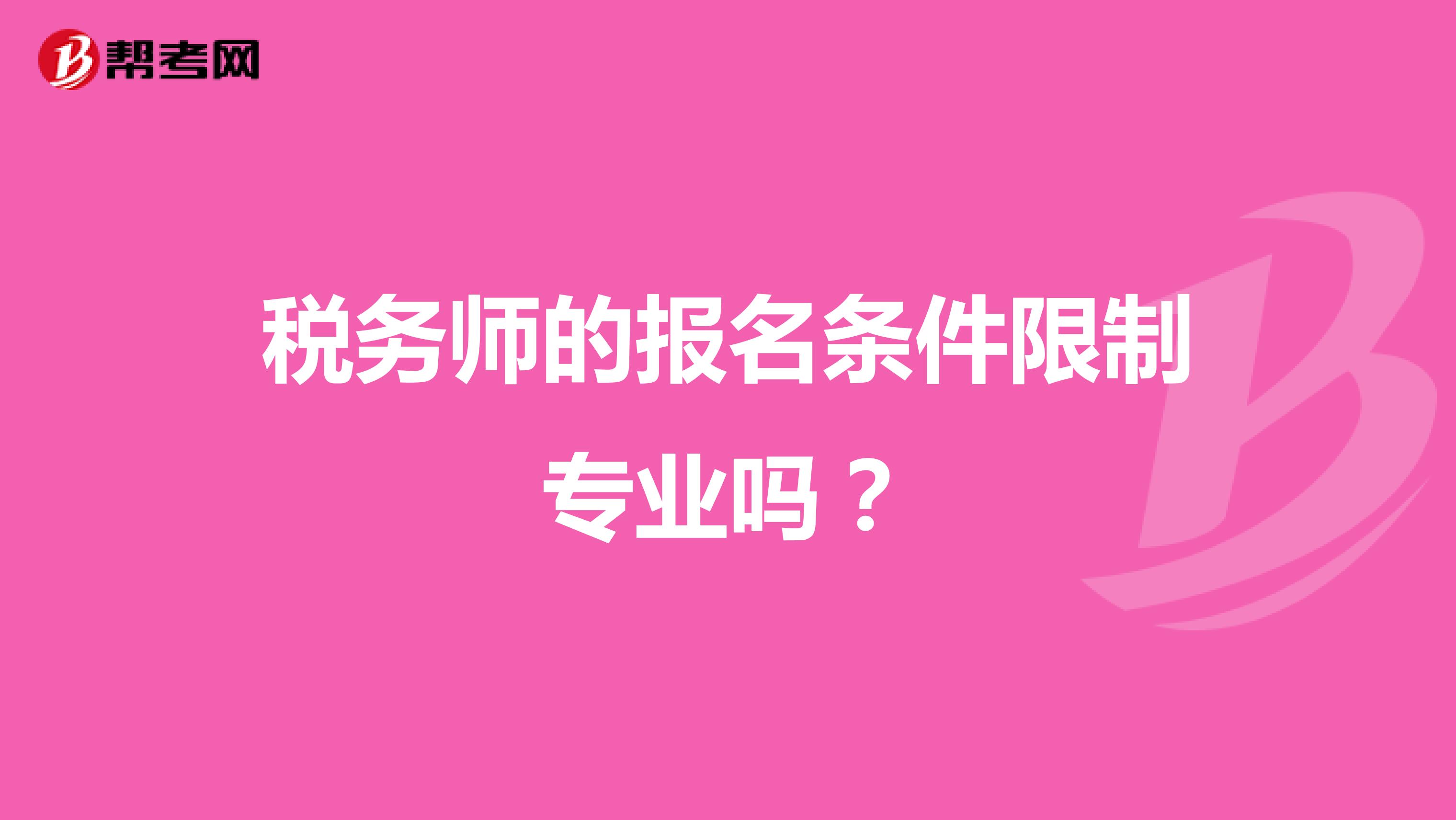 帮考网

税务师的报名条件限制专业吗？